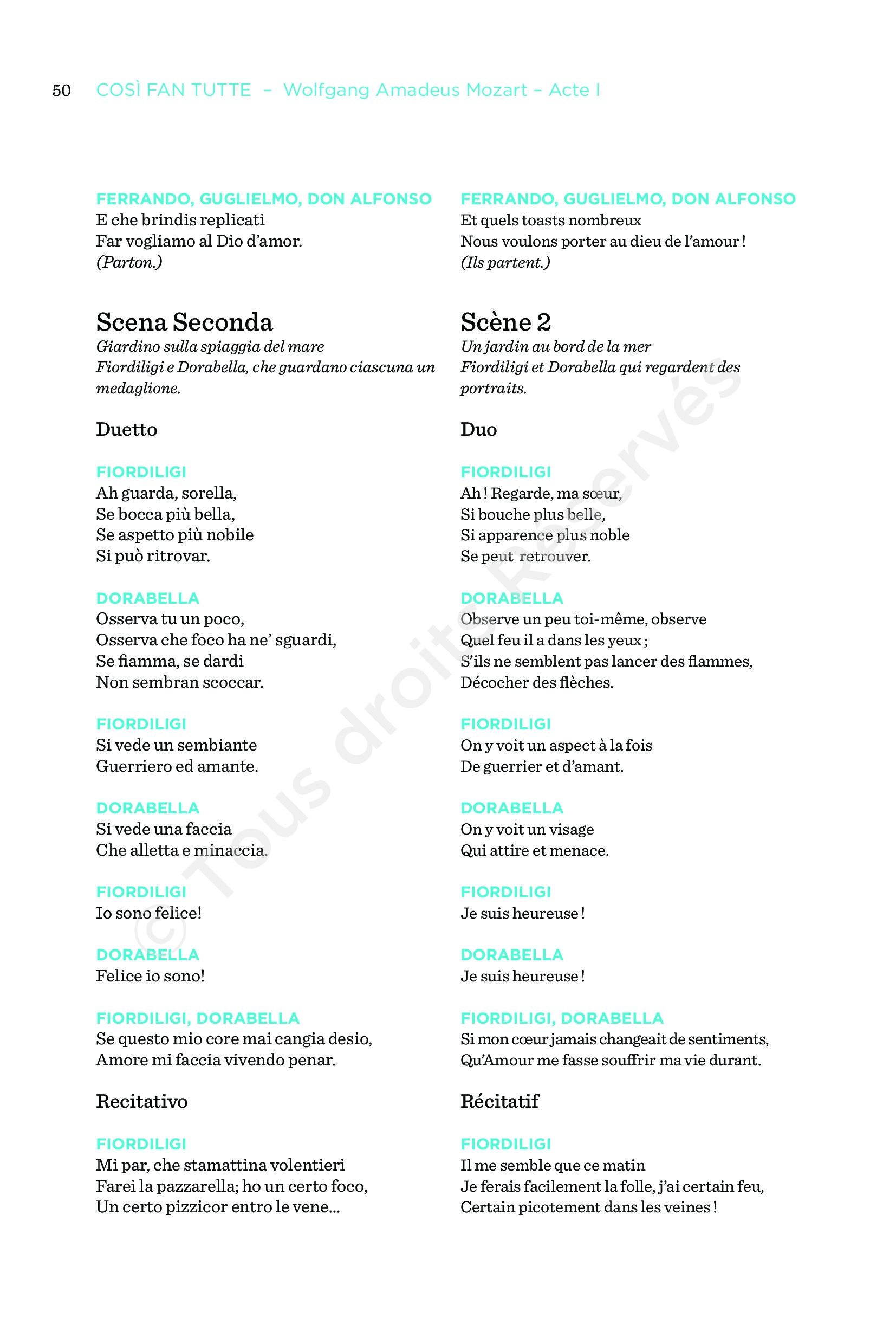 50 COSÌ FAN TUTTE – Wolfgang Amadeus Mozart – Acte I

FERRANDO, GUGLIELMO, DON ALFONSO
E che brindis replicati
Far vogliamo al Dio d'amor.
(Parton.)

Scena Seconda
Giardino sulla spiaggia del mare
Fiordiligi e Dorabella, che guardano ciascuna un medaglione.

Duetto

FIORDILIGI
Ah guarda, sorella,
Se bocca più bella,
Se aspetto più nobile
Si può ritrovar.

DORABELLA
Osserva tu un poco,
Osserva che foco ha ne' sguardi,
Se fiamma, se dardi
Non sembran scoccar.

FIORDILIGI
Si vede un sembiante
Guerriero ed amante.

DORABELLA
Si vede una faccia
Che alletta e minaccia.

FIORDILIGI
Io sono felice!

DORABELLA
Felice io sono!

FIORDILIGI, DORABELLA
Se questo mio core mai cangia desio,
Amore mi faccia vivendo penar.

Recitativo

FIORDILIGI
Mi par, che stamattina volentieri
Farei la pazzarella; ho un certo foco,
Un certo pizzicor entro le vene...

FERRANDO, GUGLIELMO, DON ALFONSO
Et quels toasts nombreux
Nous voulons porter au dieu de l'amour !
(Ils partent.)

Scène 2
Un jardin au bord de la mer
Fiordiligi et Dorabella qui regardent des portraits.

Duo

FIORDILIGI
Ah ! Regarde, ma sœur,
Si bouche plus belle,
Si apparence plus noble
Se peut retrouver.

DORABELLA
Observe un peu toi-même, observe
Quel feu il a dans les yeux ;
S'ils ne semblent pas lancer des flammes,
Décocher des flèches.

FIORDILIGI
On y voit un aspect à la fois
De guerrier et d'amant.

DORABELLA
On y voit un visage
Qui attire et menace.

FIORDILIGI
Je suis heureuse !

DORABELLA
Je suis heureuse !

FIORDILIGI, DORABELLA
Si mon cœur jamais changeait de sentiments,
Qu'Amour me fasse souffrir ma vie durant.

Récitatif

FIORDILIGI
Il me semble que ce matin
Je ferais facilement la folle, j'ai certain feu,
Certain picotement dans les veines !

© Tous droits Réservés